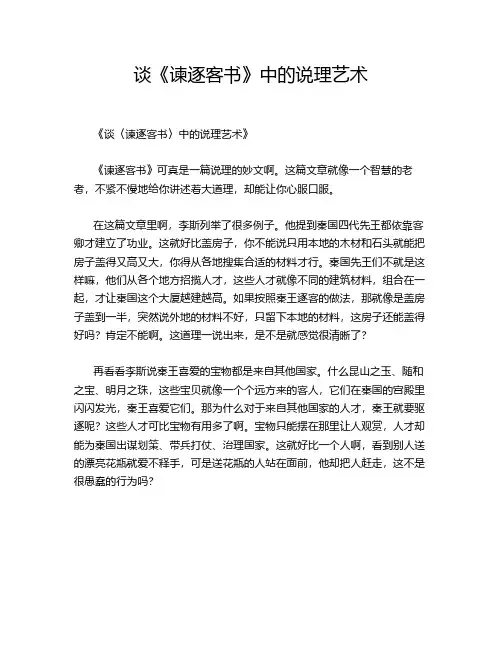 谈《谏逐客书》中的说理艺术

《谈〈谏逐客书〉中的说理艺术》

《谏逐客书》可真是一篇说理的妙文啊。这篇文章就像一个智慧的老者，不紧不慢地给你讲述着大道理，却能让你心服口服。

在这篇文章里啊，李斯列举了很多例子。他提到秦国四代先王都依靠客卿才建立了功业。这就好比盖房子，你不能说只用本地的木材和石头就能把房子盖得又高又大，你得从各地搜集合适的材料才行。秦国先王们不就是这样嘛，他们从各个地方招揽人才，这些人才就像不同的建筑材料，组合在一起，才让秦国这个大厦越建越高。如果按照秦王逐客的做法，那就像是盖房子盖到一半，突然说外地的材料不好，只留下本地的材料，这房子还能盖得好吗？肯定不能啊。这道理一说出来，是不是就感觉很清晰了？

再看看李斯说秦王喜爱的宝物都是来自其他国家。什么昆山之玉、随和之宝、明月之珠，这些宝贝就像一个个远方来的客人，它们在秦国的宫殿里闪闪发光，秦王喜爱它们。那为什么对于来自其他国家的人才，秦王就要驱逐呢？这些人才可比宝物有用多了啊。宝物只能摆在那里让人观赏，人才却能为秦国出谋划策、带兵打仗、治理国家。这就好比一个人啊，看到别人送的漂亮花瓶就爱不释手，可是送花瓶的人站在面前，他却把人赶走，这不是很愚蠢的行为吗？